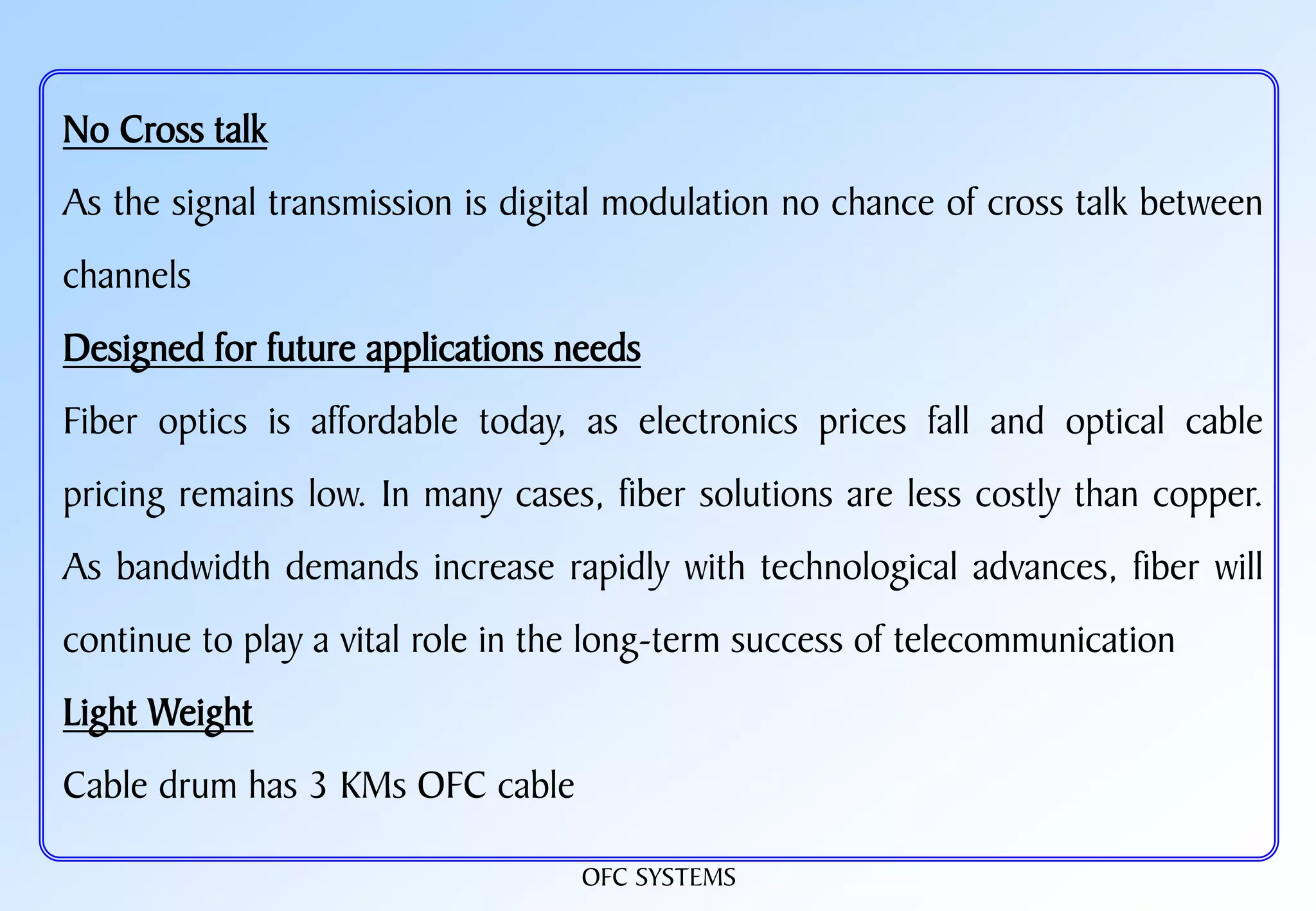 No Cross talk

As the signal transmission is digital modulation no chance of cross talk between channels

Designed for future applications needs

Fiber optics is affordable today, as electronics prices fall and optical cable pricing remains low. In many cases, fiber solutions are less costly than copper. As bandwidth demands increase rapidly with technological advances, fiber will continue to play a vital role in the long-term success of telecommunication

Light Weight

Cable drum has 3 KMs OFC cable

OFC SYSTEMS